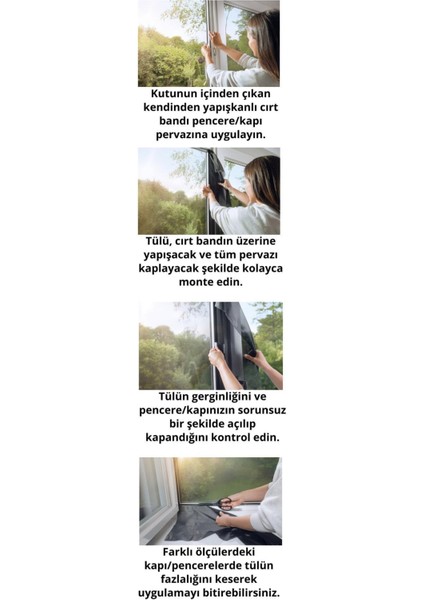 Kutunun içinden çıkan kendinden yapışkanlı cırt bandı pencere/kapı pervazına uygulayın.

Tülü, cırt bandın üzerine yapışacak ve tüm pervazı kaplayacak şekilde kolayca monte edin.

Tülün gerginliğini ve pencere/kapınızın sorunsuz bir şekilde açılıp kapandığını kontrol edin.

Farklı ölçülerdeki kapı/pencerelerde tülün fazlalığını keserek uygulamayı bitirebilirsiniz.